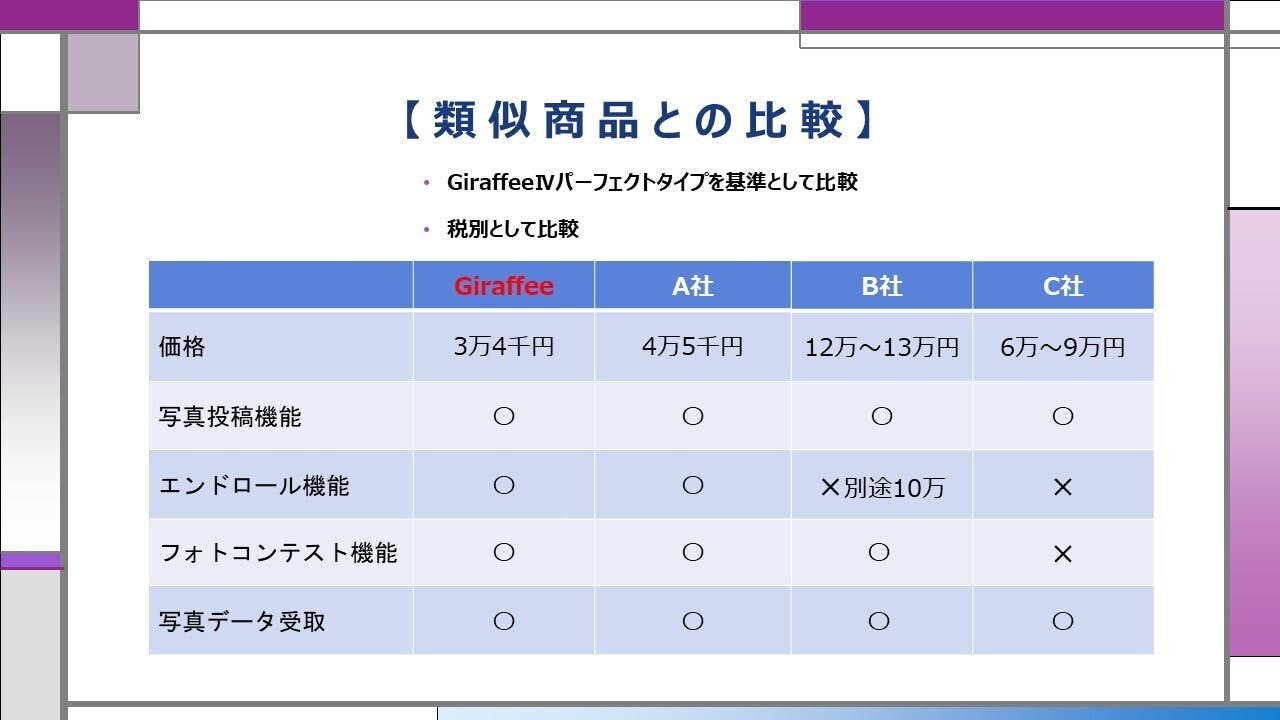 【類似商品との比較】

• GiraffeeⅣパーフェクトタイプを基準として比較

• 税別として比較

| | Giraffee | A社 | B社 | C社 |
|---|---|---|---|---|
| 価格 | 3万4千円 | 4万5千円 | 12万～13万円 | 6万～9万円 |
| 写真投稿機能 | ○ | ○ | ○ | ○ |
| エンドロール機能 | ○ | ○ | ×別途10万 | × |
| フォトコンテスト機能 | ○ | ○ | ○ | × |
| 写真データ受取 | ○ | ○ | ○ | ○ |